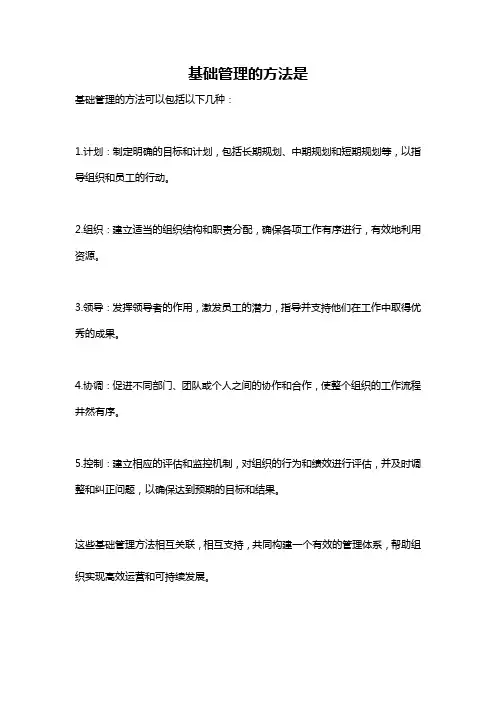 基础管理的方法是

基础管理的方法可以包括以下几种：

1.计划：制定明确的目标和计划，包括长期规划、中期规划和短期规划等，以指导组织和员工的行动。

2.组织：建立适当的组织结构和职责分配，确保各项工作有序进行，有效地利用资源。

3.领导：发挥领导者的作用，激发员工的潜力，指导并支持他们在工作中取得优秀的成果。

4.协调：促进不同部门、团队或个人之间的协作和合作，使整个组织的工作流程井然有序。

5.控制：建立相应的评估和监控机制，对组织的行为和绩效进行评估，并及时调整和纠正问题，以确保达到预期的目标和结果。

这些基础管理方法相互关联，相互支持，共同构建一个有效的管理体系，帮助组织实现高效运营和可持续发展。